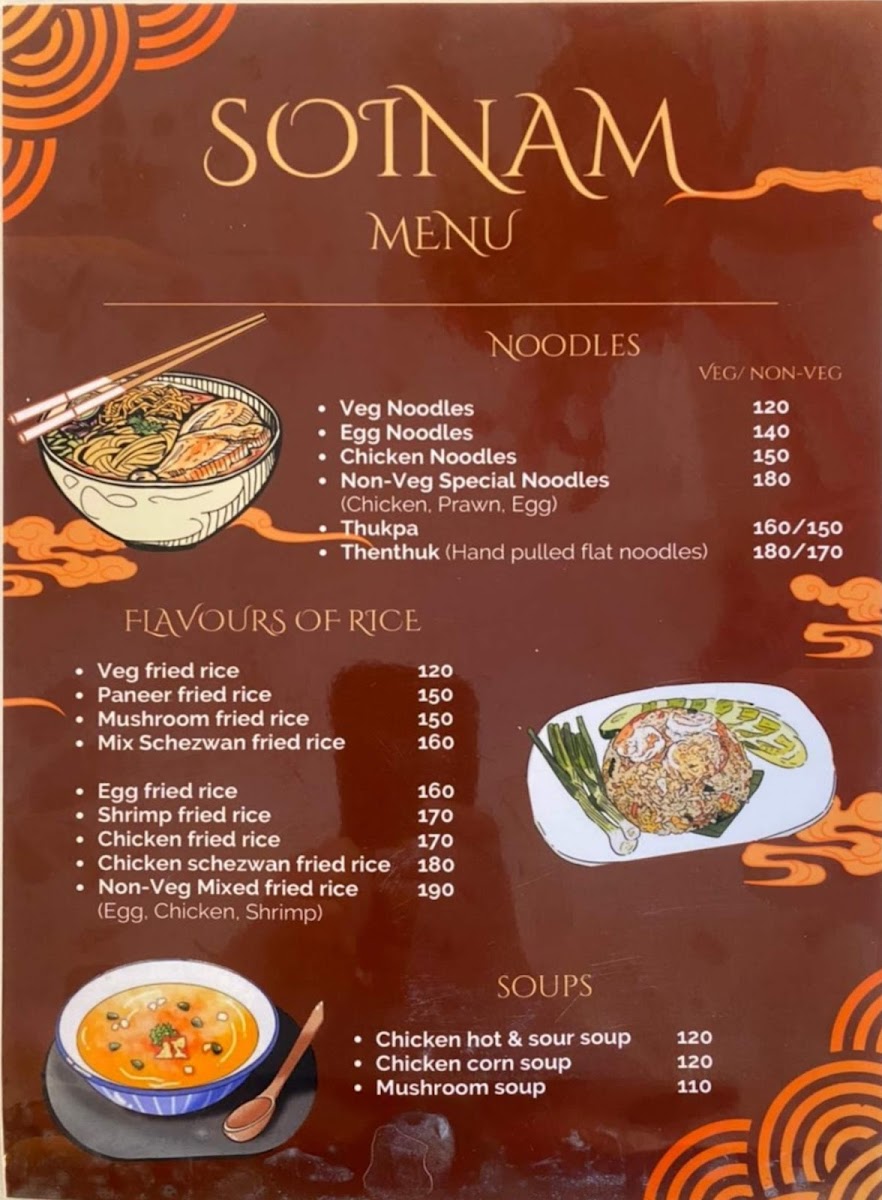 SOINAM
MENU

NOODLES
VEG/ NON-VEG

• Veg Noodles 120
• Egg Noodles 140
• Chicken Noodles 150
• Non-Veg Special Noodles 180
(Chicken, Prawn, Egg)
• Thukpa 160/150
• Thenthuk (Hand pulled flat noodles) 180/170

FLAVOURS OF RICE

• Veg fried rice 120
• Paneer fried rice 150
• Mushroom fried rice 150
• Mix Schezwan fried rice 160

• Egg fried rice 160
• Shrimp fried rice 170
• Chicken fried rice 170
• Chicken schezwan fried rice 180
• Non-Veg Mixed fried rice 190
(Egg, Chicken, Shrimp)

SOUPS

• Chicken hot & sour soup 120
• Chicken corn soup 120
• Mushroom soup 110